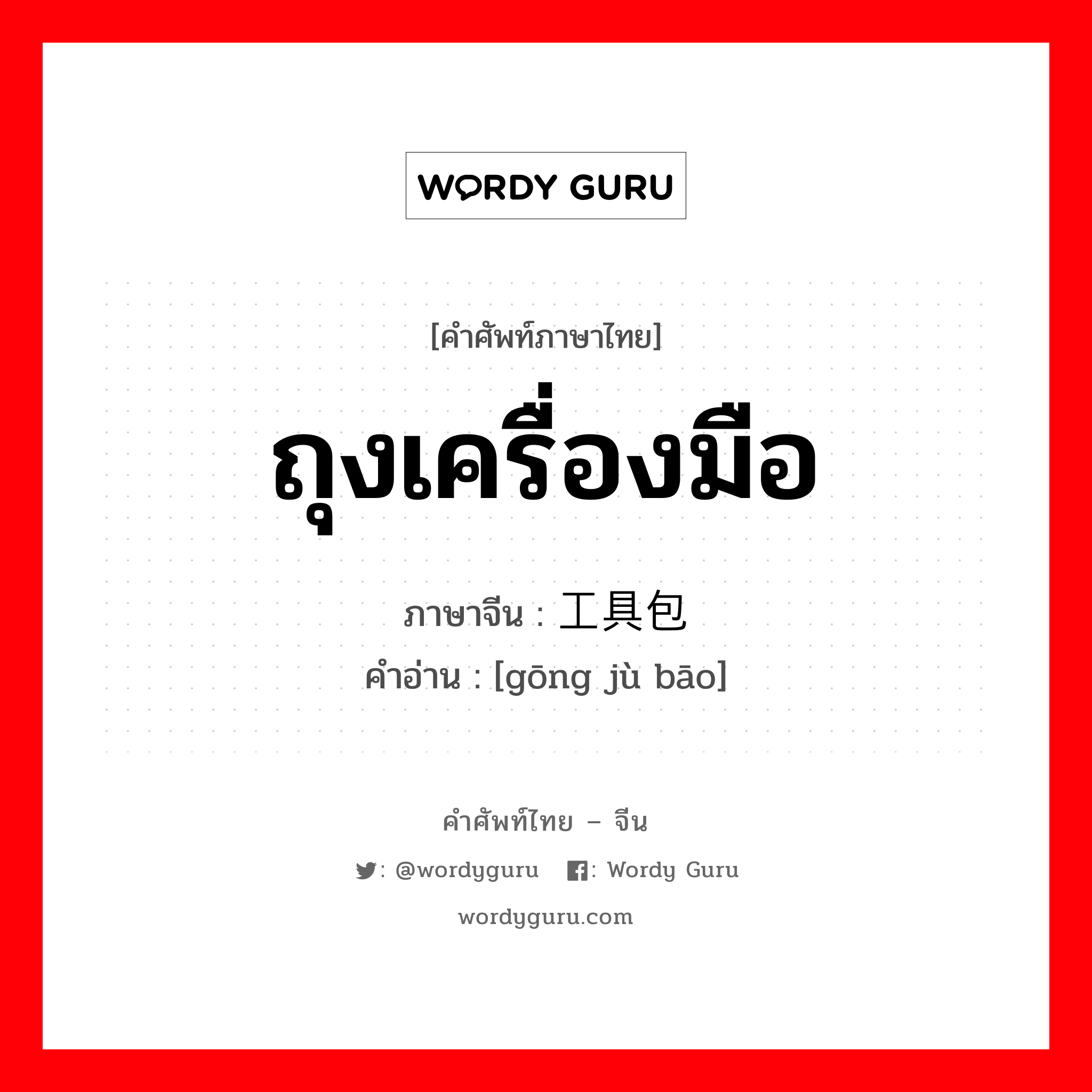 WORDY GURU

[คำศัพท์ภาษาไทย]

ถุงเครื่องมือ

ภาษาจีน : 工具包

คำอ่าน : [gōng jù bāo]

คำศัพท์ไทย – จีน

: @wordyguru : Wordy Guru

wordyguru.com